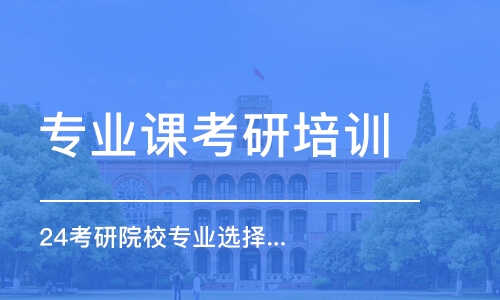 专业课考研培训

24考研院校专业选择...